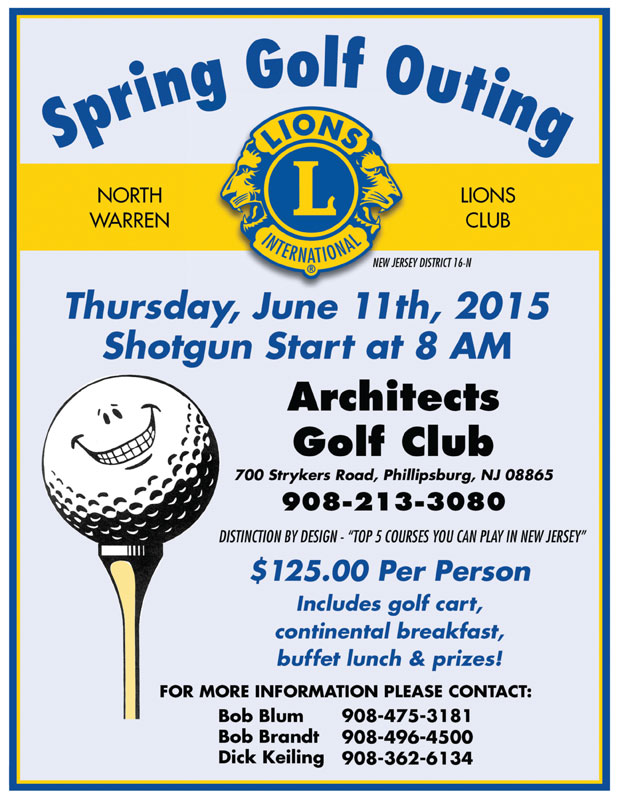 Spring Golf Outing

NORTH WARREN

LIONS

L

INTERNATIONAL

®

LIONS CLUB

NEW JERSEY DISTRICT 16-N

Thursday, June 11th, 2015
Shotgun Start at 8 AM

Architects Golf Club

700 Strykers Road, Phillipsburg, NJ 08865

908-213-3080

DISTINCTION BY DESIGN - "TOP 5 COURSES YOU CAN PLAY IN NEW JERSEY"

$125.00 Per Person

Includes golf cart, continental breakfast, buffet lunch & prizes!

FOR MORE INFORMATION PLEASE CONTACT:

Bob Blum 908-475-3181
Bob Brandt 908-496-4500
Dick Keiling 908-362-6134